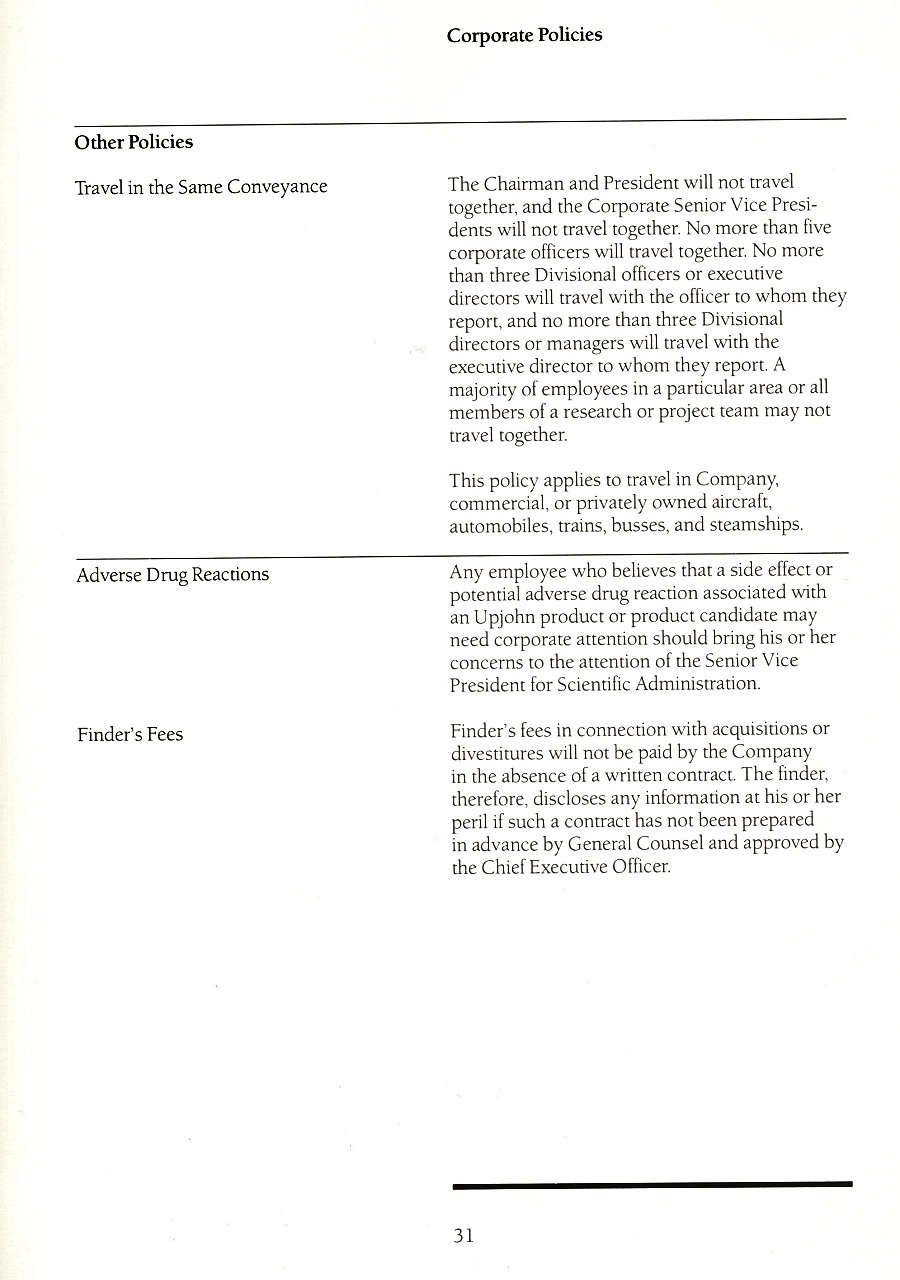 Corporate Policies

Other Policies

Travel in the Same Conveyance

The Chairman and President will not travel together, and the Corporate Senior Vice Presidents will not travel together. No more than five corporate officers will travel together. No more than three Divisional officers or executive directors will travel with the officer to whom they report, and no more than three Divisional directors or managers will travel with the executive director to whom they report. A majority of employees in a particular area or all members of a research or project team may not travel together.

This policy applies to travel in Company, commercial, or privately owned aircraft, automobiles, trains, busses, and steamships.

Adverse Drug Reactions

Any employee who believes that a side effect or potential adverse drug reaction associated with an Upjohn product or product candidate may need corporate attention should bring his or her concerns to the attention of the Senior Vice President for Scientific Administration.

Finder's Fees

Finder's fees in connection with acquisitions or divestitures will not be paid by the Company in the absence of a written contract. The finder, therefore, discloses any information at his or her peril if such a contract has not been prepared in advance by General Counsel and approved by the Chief Executive Officer.

31